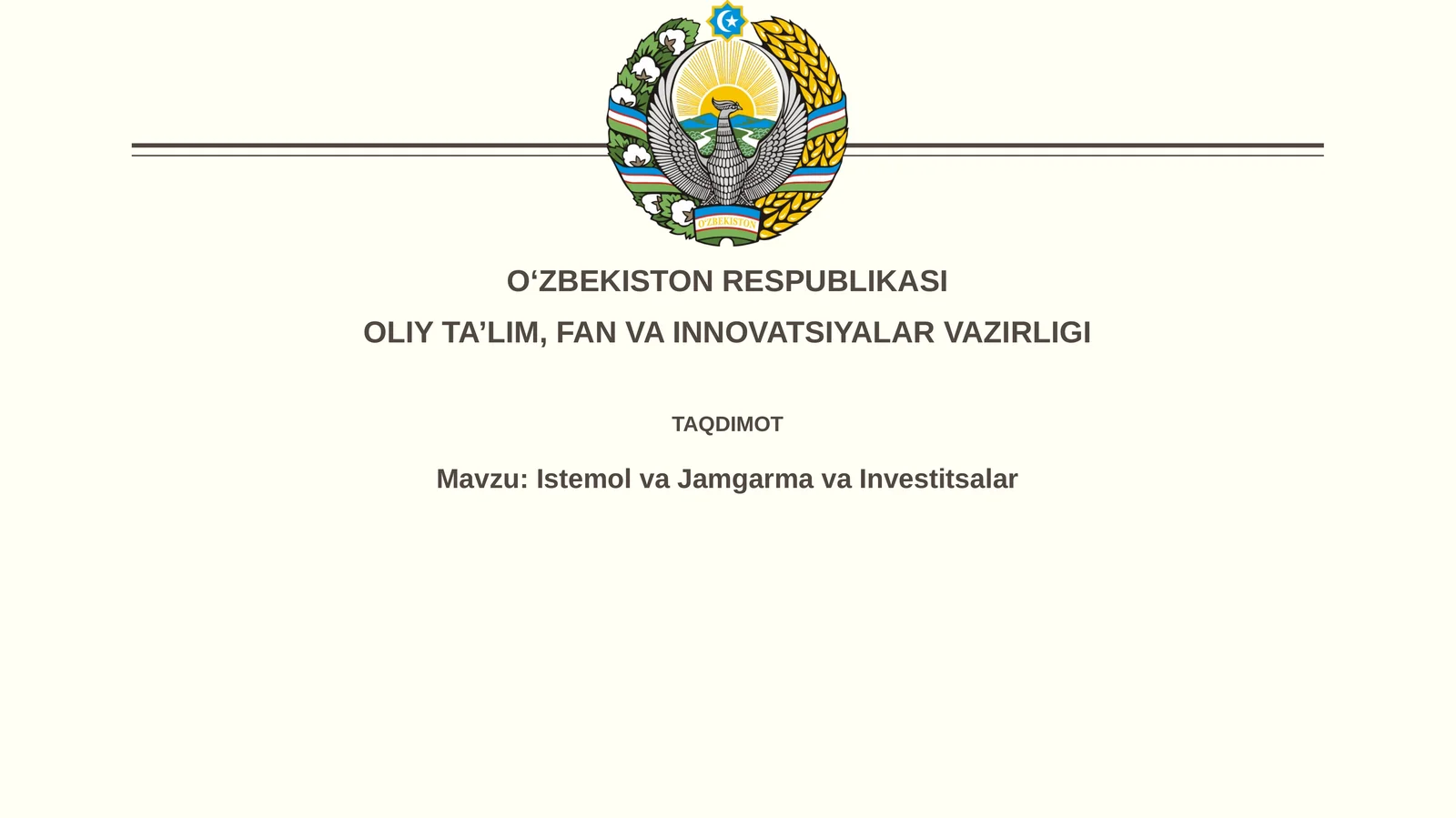 O'ZBEKISTON

O‘ZBEKISTON RESPUBLIKASI

OLIY TA’LIM, FAN VA INNOVATSIYALAR VAZIRLIGI

TAQDIMOT

Mavzu: Istemol va Jamgarma va Investitsalar